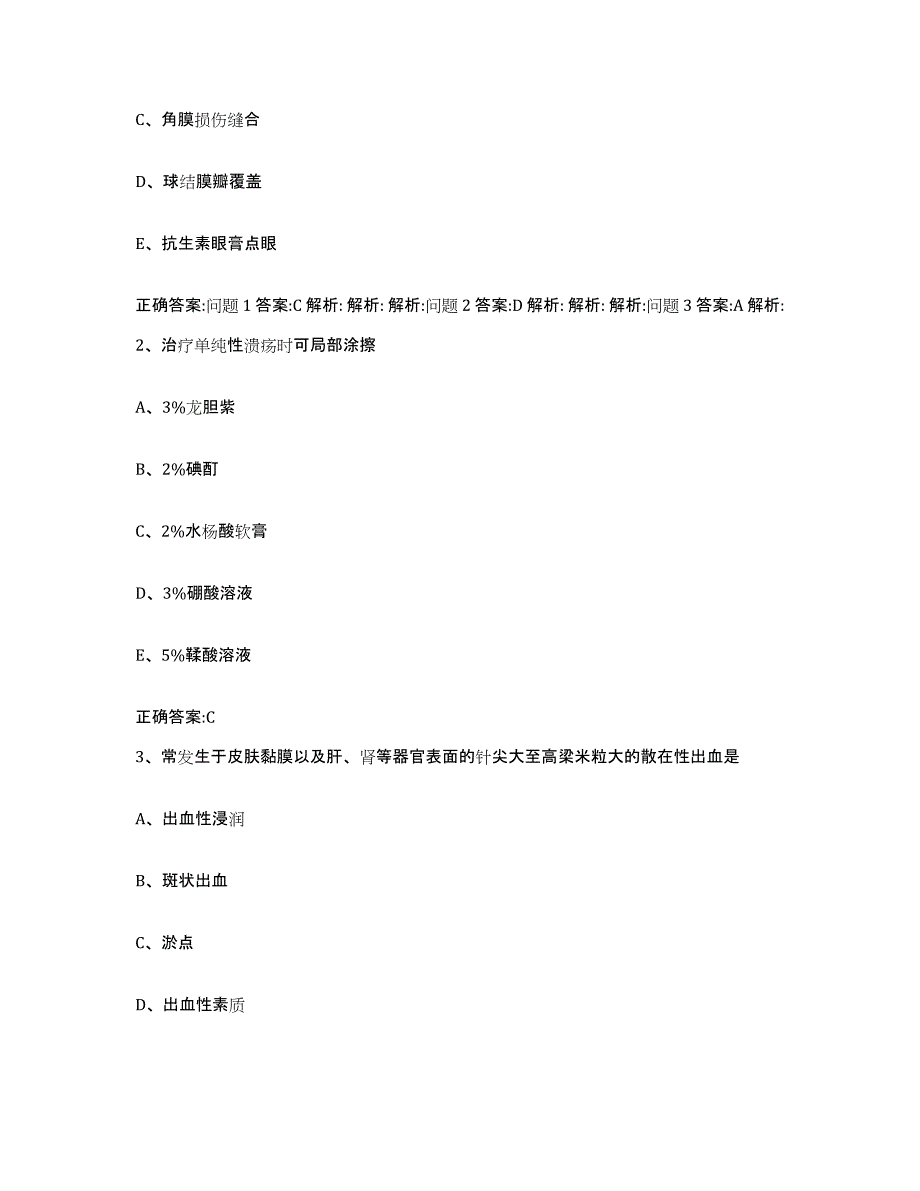 C、角膜损伤缝合

D、球结膜瓣覆盖

E、抗生素眼膏点眼

正确答案:问题 1 答案:C 解析: 解析: 解析:问题 2 答案:D 解析: 解析: 解析:问题 3 答案:A 解析:

2、治疗单纯性溃疡时可局部涂擦

A、3%龙胆紫

B、2%碘酊

C、2%水杨酸软膏

D、3%硼酸溶液

E、5%鞣酸溶液

正确答案:C

3、常发生于皮肤黏膜以及肝、肾等器官表面的针尖大至高粱米粒大的散在性出血是

A、出血性浸润

B、斑状出血

C、淤点

D、出血性素质